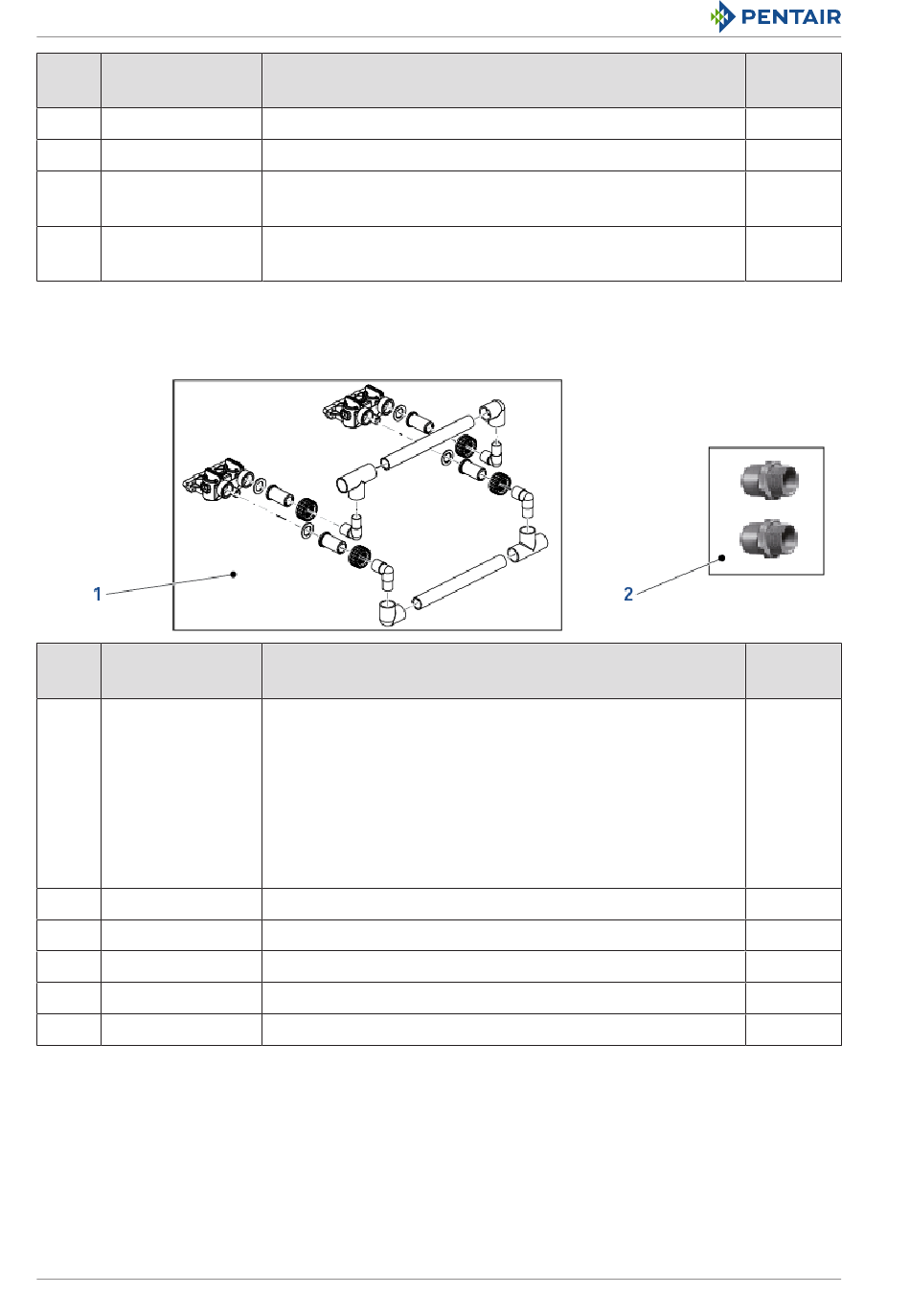 PENTAIR

1

2